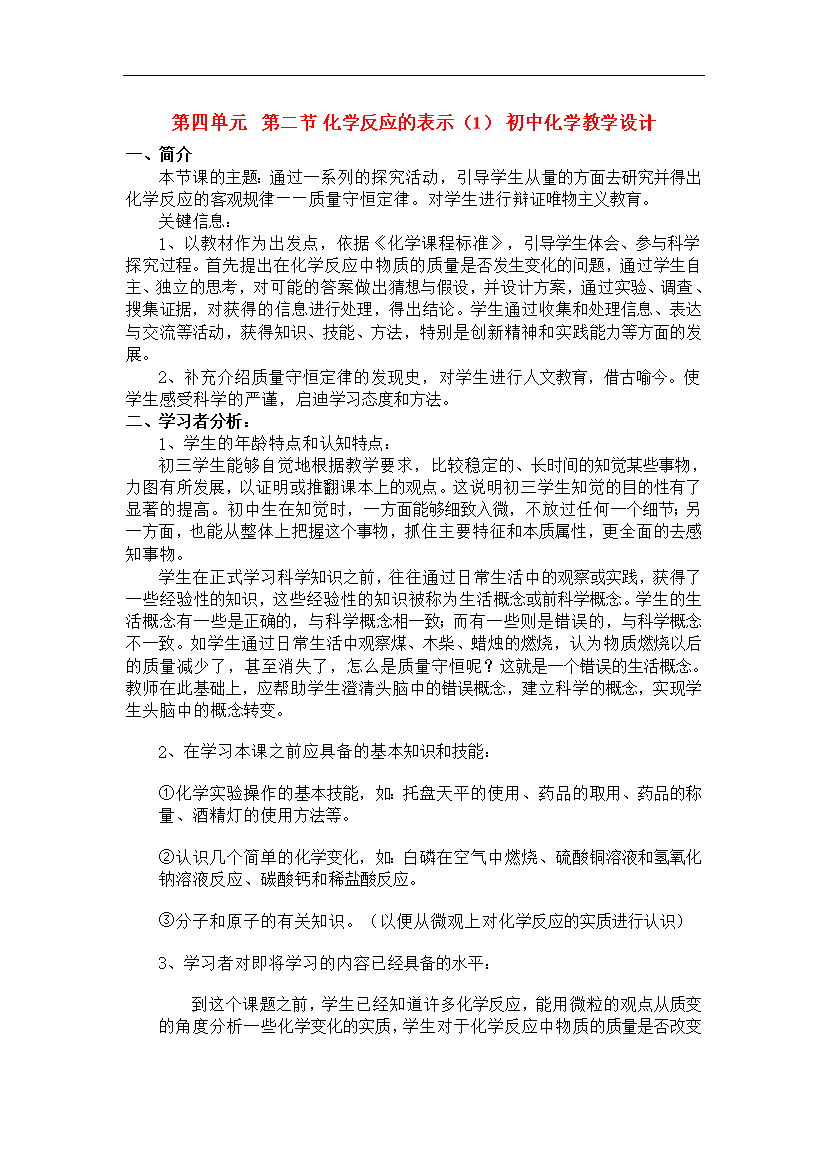 第四单元 第二节 化学反应的表示（1） 初中化学教学设计

一、简介

本节课的主题：通过一系列的探究活动，引导学生从量的方面去研究并得出化学反应的客观规律——质量守恒定律。对学生进行辩证唯物主义教育。

关键信息：

1、以教材作为出发点，依据《化学课程标准》，引导学生体会、参与科学探究过程。首先提出在化学反应中物质的质量是否发生变化的问题，通过学生自主、独立的思考，对可能的答案做出猜想与假设，并设计方案，通过实验、调查、搜集证据，对获得的信息进行处理，得出结论。学生通过收集和处理信息、表达与交流等活动，获得知识、技能、方法，特别是创新精神和实践能力等方面的发展。

2、补充介绍质量守恒定律的发现史，对学生进行人文教育，借古喻今。使学生感受科学的严谨，启迪学习态度和方法。

二、学习者分析：

1、学生的年龄特点和认知特点：

初三学生能够自觉地根据教学要求，比较稳定的、长时间的知觉某些事物，力图有所发展，以证明或推翻课本上的观点。这说明初三学生知觉的目的性有了显著的提高。初中生在知觉时，一方面能够细致入微，不放过任何一个细节；另一方面，也能从整体上把握这个事物，抓住主要特征和本质属性，更全面的去感知事物。

学生在正式学习科学知识之前，往往通过日常生活中的观察或实践，获得了一些经验性的知识，这些经验性的知识被称为生活概念或前科学概念。学生的生活概念有一些是正确的，与科学概念相一致；而有一些则是错误的，与科学概念不一致。如学生通过日常生活中观察煤、木柴、蜡烛的燃烧，认为物质燃烧以后的质量减少了，甚至消失了，怎么是质量守恒呢？这就是一个错误的生活概念。教师在此基础上，应帮助学生澄清头脑中的错误概念，建立科学的概念，实现学生头脑中的概念转变。

2、在学习本课之前应具备的基本知识和技能：

①化学实验操作的基本技能，如：托盘天平的使用、药品的取用、药品的称量、酒精灯的使用方法等。

②认识几个简单的化学变化，如：白磷在空气中燃烧、硫酸铜溶液和氢氧化钠溶液反应、碳酸钙和稀盐酸反应。

③分子和原子的有关知识。（以便从微观上对化学反应的实质进行认识）

3、学习者对即将学习的内容已经具备的水平：

到这个课题之前，学生已经知道许多化学反应，能用微粒的观点从质变的角度分析一些化学变化的实质，学生对于化学反应中物质的质量是否改变